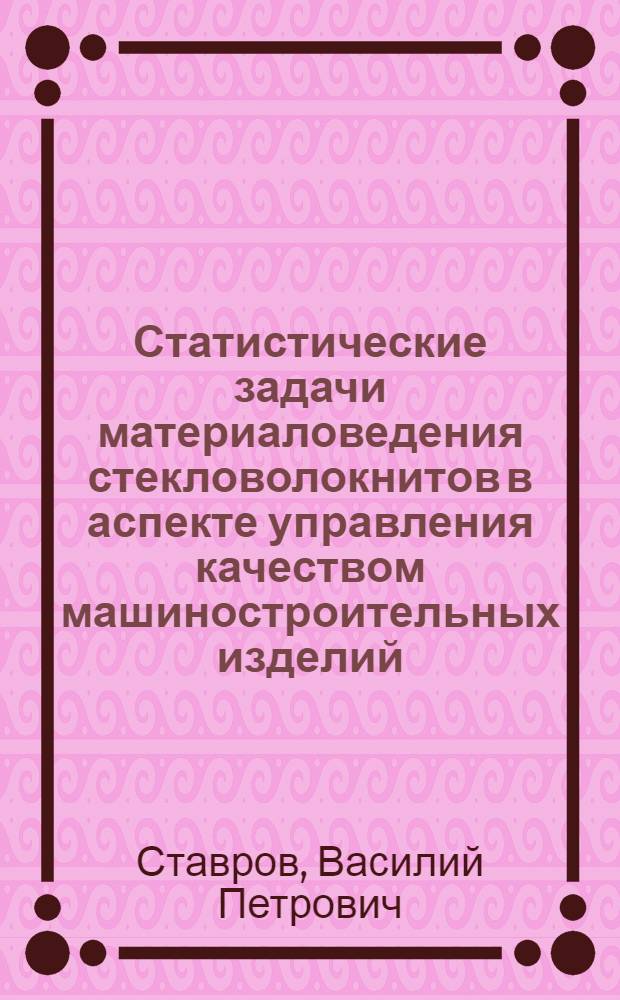 Статистические задачи материаловедения стекловолокнитов в аспекте управления качеством машиностроительных изделий

Ставров, Василий Петрович